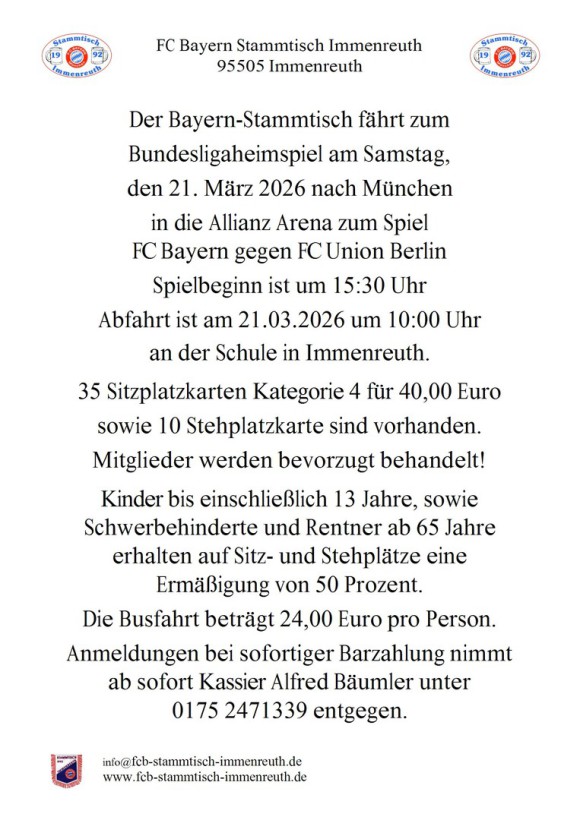 Stammtisch 19 92 Immenreuth

FC Bayern Stammtisch Immenreuth
95505 Immenreuth

Stammtisch 19 92 Immenreuth

Der Bayern-Stammtisch fährt zum Bundesligaheimspiel am Samstag, den 21. März 2026 nach München in die Allianz Arena zum Spiel FC Bayern gegen FC Union Berlin Spielbeginn ist um 15:30 Uhr Abfahrt ist am 21.03.2026 um 10:00 Uhr an der Schule in Immenreuth.

35 Sitzplatzkarten Kategorie 4 für 40,00 Euro sowie 10 Stehplatzkarte sind vorhanden.

Mitglieder werden bevorzugt behandelt!

Kinder bis einschließlich 13 Jahre, sowie Schwerbehinderte und Rentner ab 65 Jahre erhalten auf Sitz- und Stehplätze eine Ermäßigung von 50 Prozent.

Die Busfahrt beträgt 24,00 Euro pro Person.

Anmeldungen bei sofortiger Barzahlung nimmt ab sofort Kassier Alfred Bäumler unter 0175 2471339 entgegen.

info@fcb-stammtisch-immenreuth.de
www.fcb-stammtisch-immenreuth.de